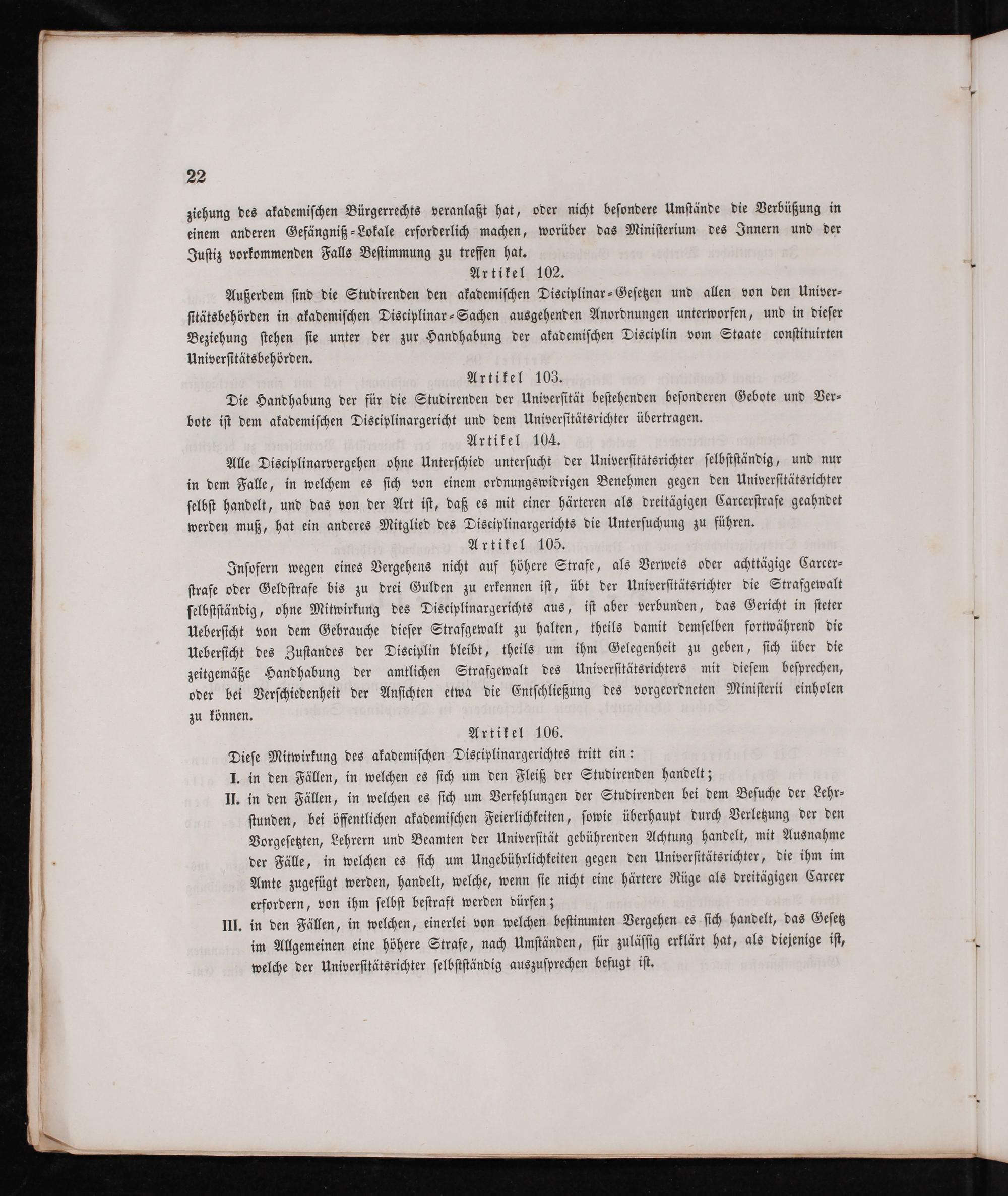 22

ziehung des akademischen Bürgerrechts veranlaßt hat, oder nicht besondere Umstände die Verbüßung in einem anderen Gefängniß-Lokale erforderlich machen, worüber das Ministerium des Innern und der Justiz vorkommenden Falls Bestimmung zu treffen hat.

Artikel 102.

Außerdem sind die Studirenden den akademischen Disciplinar-Gesetzen und allen von den Universitätsbehörden in akademischen Disciplinar-Sachen ausgehenden Anordnungen unterworfen, und in dieser Beziehung stehen sie unter der zur Handhabung der akademischen Disciplin vom Staate constituirten Universitätsbehörden.

Artikel 103.

Die Handhabung der für die Studirenden der Universität bestehenden besonderen Gebote und Verbote ist dem akademischen Disciplinargericht und dem Universitätsrichter übertragen.

Artikel 104.

Alle Disciplinarvergehen ohne Unterschied untersucht der Universitätsrichter selbstständig, und nur in dem Falle, in welchem es sich von einem ordnungswidrigen Benehmen gegen den Universitätsrichter selbst handelt, und das von der Art ist, daß es mit einer härteren als dreitägigen Carcerstrafe geahndet werden muß, hat ein anderes Mitglied des Disciplinargerichts die Untersuchung zu führen.

Artikel 105.

Insofern wegen eines Vergehens nicht auf höhere Strafe, als Verweis oder achttägige Carcerstrafe oder Geldstrafe bis zu drei Gulden zu erkennen ist, übt der Universitätsrichter die Strafgewalt selbstständig, ohne Mitwirkung des Disciplinargerichts aus, ist aber verbunden, das Gericht in steter Uebersicht von dem Gebrauche dieser Strafgewalt zu halten, theils damit demselben fortwährend die Uebersicht des Zustandes der Disciplin bleibt, theils um ihm Gelegenheit zu geben, sich über die zeitgemäße Handhabung der amtlichen Strafgewalt des Universitätsrichters mit diesem besprechen, oder bei Verschiedenheit der Ansichten etwa die Entschließung des vorgeordneten Ministerii einholen zu können.

Artikel 106.

Diese Mitwirkung des akademischen Disciplinargerichtes tritt ein:

I. in den Fällen, in welchen es sich um den Fleiß der Studirenden handelt;

II. in den Fällen, in welchen es sich um Verfehlungen der Studirenden bei dem Besuche der Lehrstunden, bei öffentlichen akademischen Feierlichkeiten, sowie überhaupt durch Verletzung der den Vorgesetzten, Lehrern und Beamten der Universität gebührenden Achtung handelt, mit Ausnahme der Fälle, in welchen es sich um Ungebührlichkeiten gegen den Universitätsrichter, die ihm im Amte zugefügt werden, handelt, welche, wenn sie nicht eine härtere Rüge als dreitägigen Carcer erfordern, von ihm selbst bestraft werden dürfen;

III. in den Fällen, in welchen, einerlei von welchen bestimmten Vergehen es sich handelt, das Gesetz im Allgemeinen eine höhere Strafe, nach Umständen, für zulässig erklärt hat, als diejenige ist, welche der Universitätsrichter selbstständig auszusprechen befugt ist.